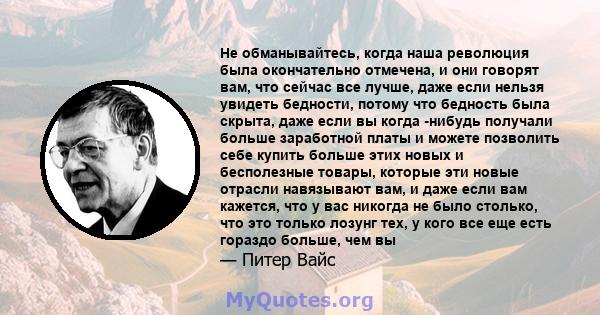 Не обманывайтесь, когда наша революция была окончательно отмечена, и они говорят вам, что сейчас все лучше, даже если нельзя увидеть бедности, потому что бедность была скрыта, даже если вы когда -нибудь получали больше заработной платы и можете позволить себе купить больше этих новых и бесполезные товары, которые эти новые отрасли навязывают вам, и даже если вам кажется, что у вас никогда не было столько, что это только лозунг тех, у кого все еще есть гораздо больше, чем вы
— Питер Вайс

MyQuotes.org